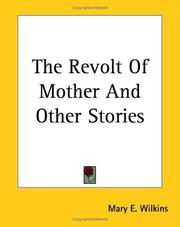 The Revolt Of Mother And Other Stories

Mary E. Wilkins